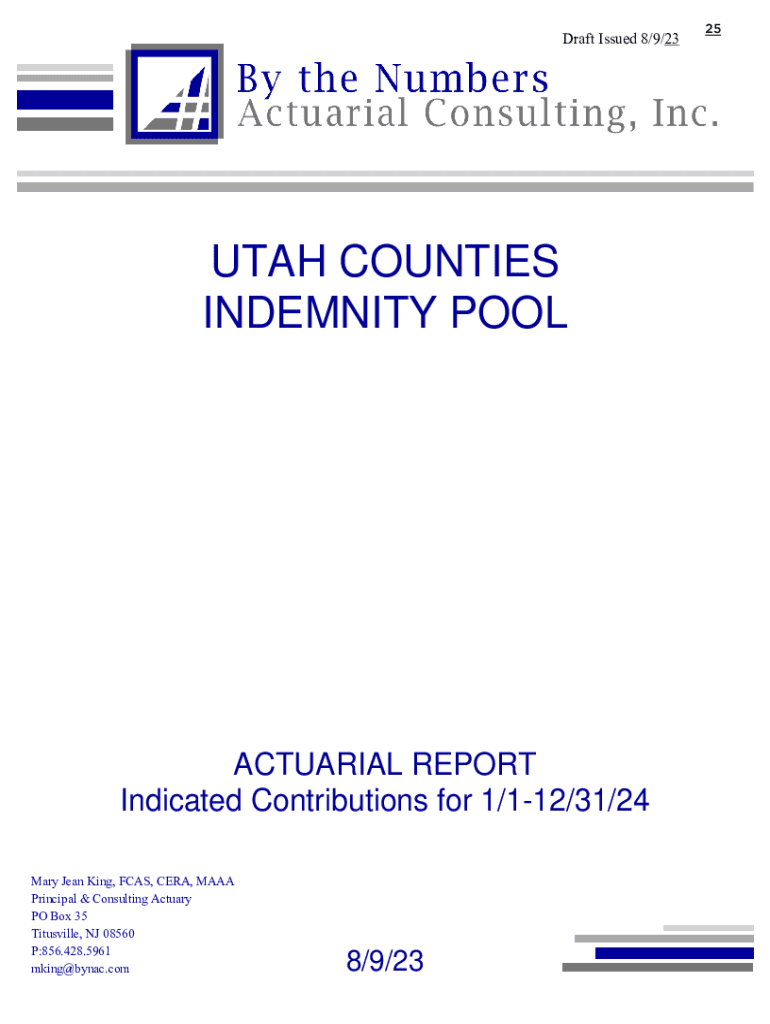 Draft Issued 8/9/23

25

By the Numbers
Actuarial Consulting, Inc.

UTAH COUNTIES
INDEMNITY POOL

ACTUARIAL REPORT
Indicated Contributions for 1/1-12/31/24

Mary Jean King, FCAS, CERA, MAAA
Principal & Consulting Actuary
PO Box 35
Titusville, NJ 08560
P:856.428.5961
mking@bynac.com

8/9/23